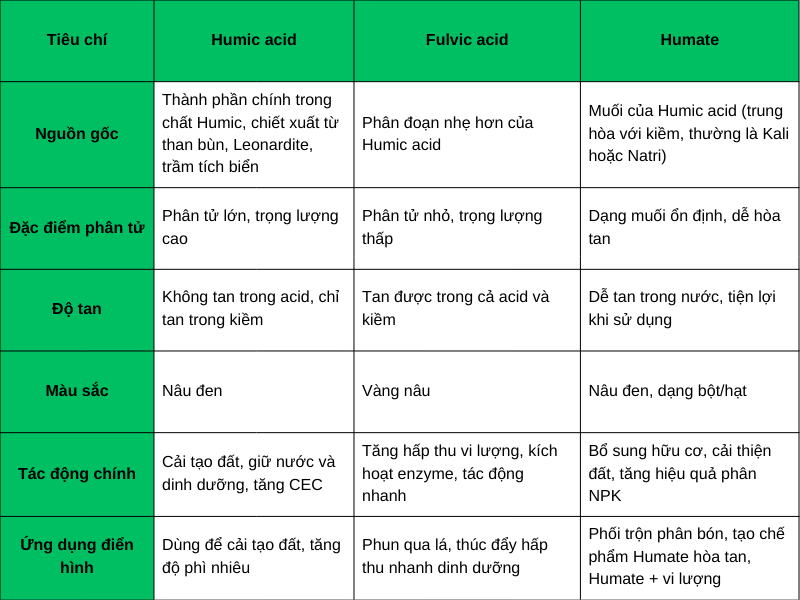 | Tiêu chí | Humic acid | Fulvic acid | Humate |
|---|---|---|---|
| Nguồn gốc | Thành phần chính trong chất Humic, chiết xuất từ than bùn, Leonardite, trầm tích biển | Phân đoạn nhẹ hơn của Humic acid | Muối của Humic acid (trung hòa với kiềm, thường là Kali hoặc Natri) |
| Đặc điểm phân tử | Phân tử lớn, trọng lượng cao | Phân tử nhỏ, trọng lượng thấp | Dạng muối ổn định, dễ hòa tan |
| Độ tan | Không tan trong acid, chỉ tan trong kiềm | Tan được trong cả acid và kiềm | Dễ tan trong nước, tiện lợi khi sử dụng |
| Màu sắc | Nâu đen | Vàng nâu | Nâu đen, dạng bột/hạt |
| Tác động chính | Cải tạo đất, giữ nước và dinh dưỡng, tăng CEC | Tăng hấp thu vi lượng, kích hoạt enzyme, tác động nhanh | Bổ sung hữu cơ, cải thiện đất, tăng hiệu quả phân NPK |
| Ứng dụng điển hình | Dùng để cải tạo đất, tăng độ phì nhiêu | Phun qua lá, thúc đẩy hấp thu nhanh dinh dưỡng | Phối trộn phân bón, tạo chế phẩm Humate hòa tan, Humate + vi lượng |